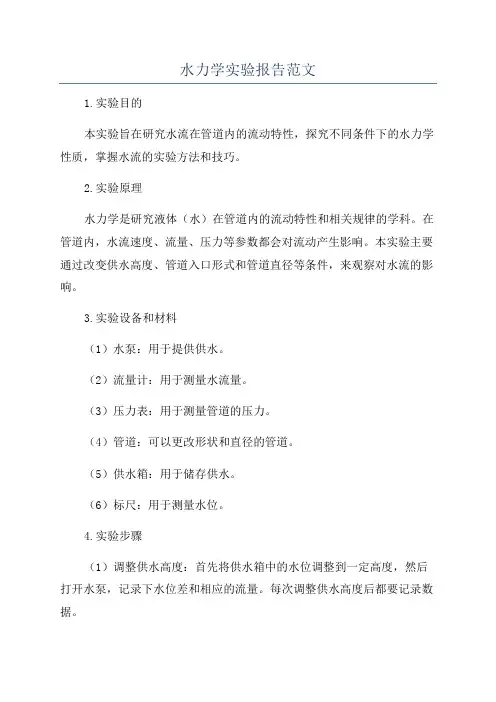 水力学实验报告范文

1.实验目的

本实验旨在研究水流在管道内的流动特性，探究不同条件下的水力学性质，掌握水流的实验方法和技巧。

2.实验原理

水力学是研究液体（水）在管道内的流动特性和相关规律的学科。在管道内，水流速度、流量、压力等参数都会对流动产生影响。本实验主要通过改变供水高度、管道入口形式和管道直径等条件，来观察对水流的影响。

3.实验设备和材料

（1）水泵：用于提供供水。

（2）流量计：用于测量水流量。

（3）压力表：用于测量管道的压力。

（4）管道：可以更改形状和直径的管道。

（5）供水箱：用于储存供水。

（6）标尺：用于测量水位。

4.实验步骤

（1）调整供水高度：首先将供水箱中的水位调整到一定高度，然后打开水泵，记录下水位差和相应的流量。每次调整供水高度后都要记录数据。